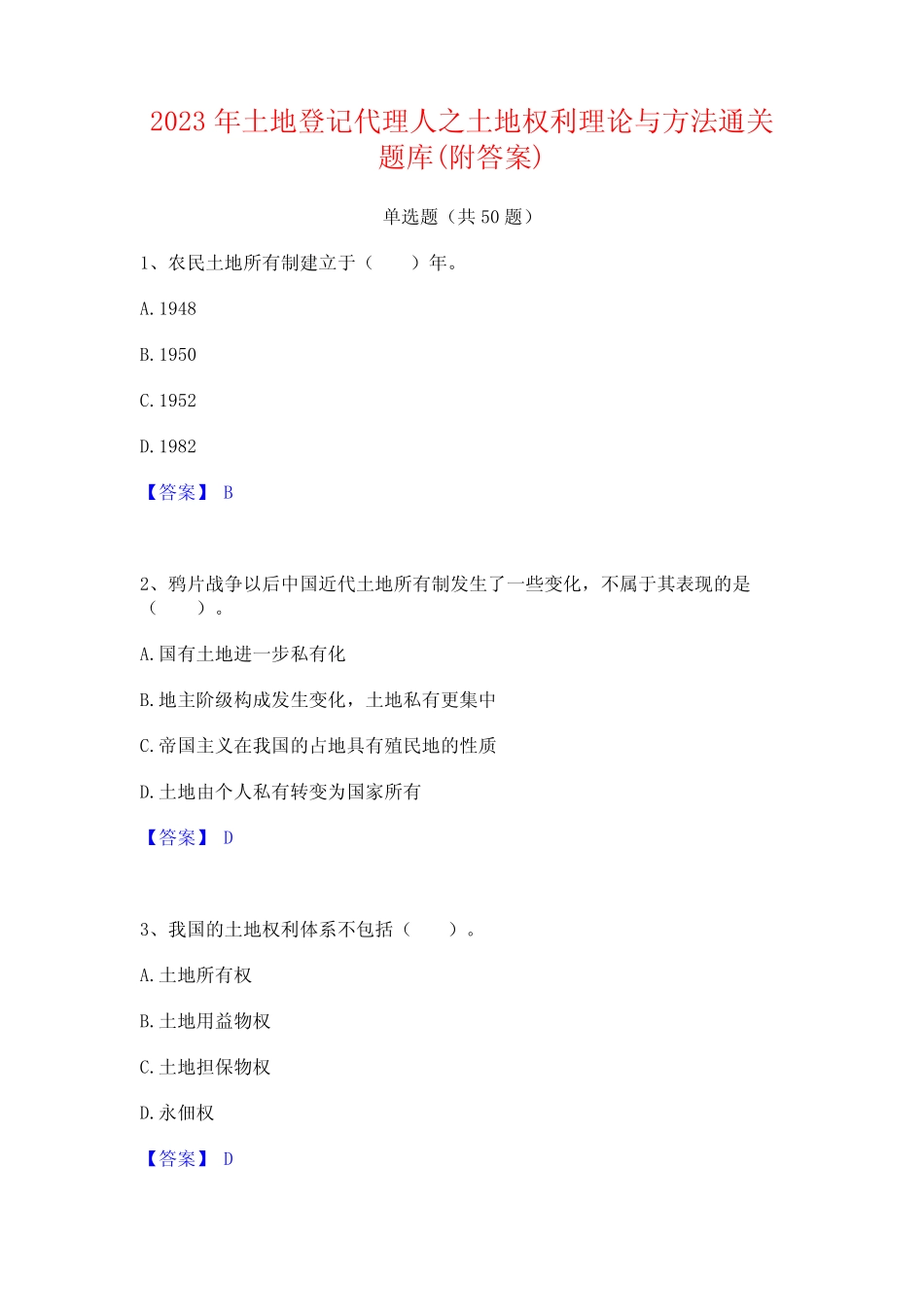 2023 年土地登记代理人之土地权利理论与方法通关题库(附答案)

单选题（共 50 题）

1、农民土地所有制建立于（　　）年。

A. 1948

B. 1950

C. 1952

D. 1982

【答案】 B

2、鸦片战争以后中国近代土地所有制发生了一些变化，不属于其表现的是（　　）。

A. 国有土地进一步私有化

B. 地主阶级构成发生变化，土地私有更集中

C. 帝国主义在我国的占地具有殖民地的性质

D. 土地由个人私有转变为国家所有

【答案】 D

3、我国的土地权利体系不包括（　　）。

A. 土地所有权

B. 土地用益物权

C. 土地担保物权

D. 永佃权

【答案】 D